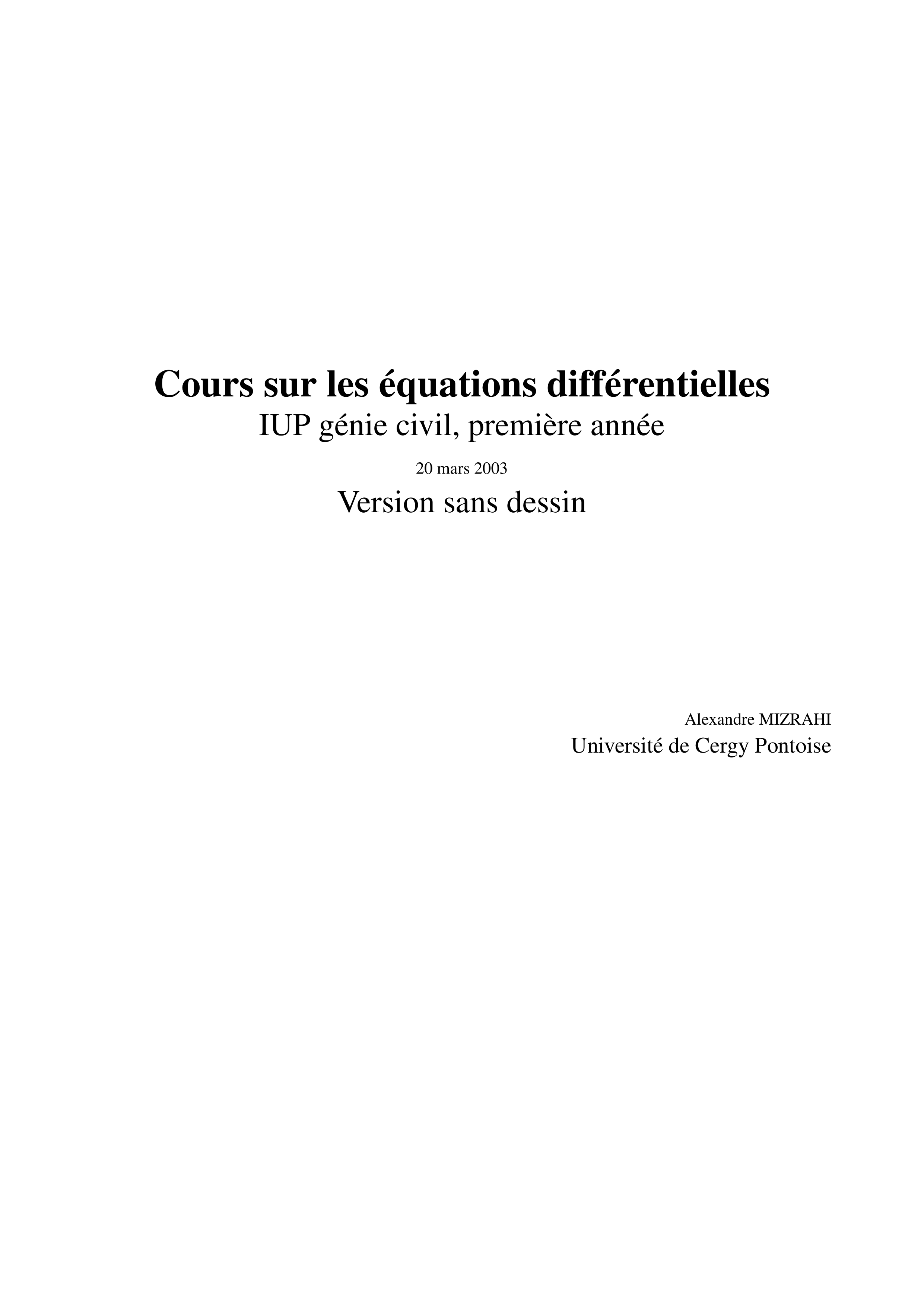 Cours sur les équations différentielles
IUP génie civil, première année

20 mars 2003

Version sans dessin

Alexandre MIZRAHI
Université de Cergy Pontoise